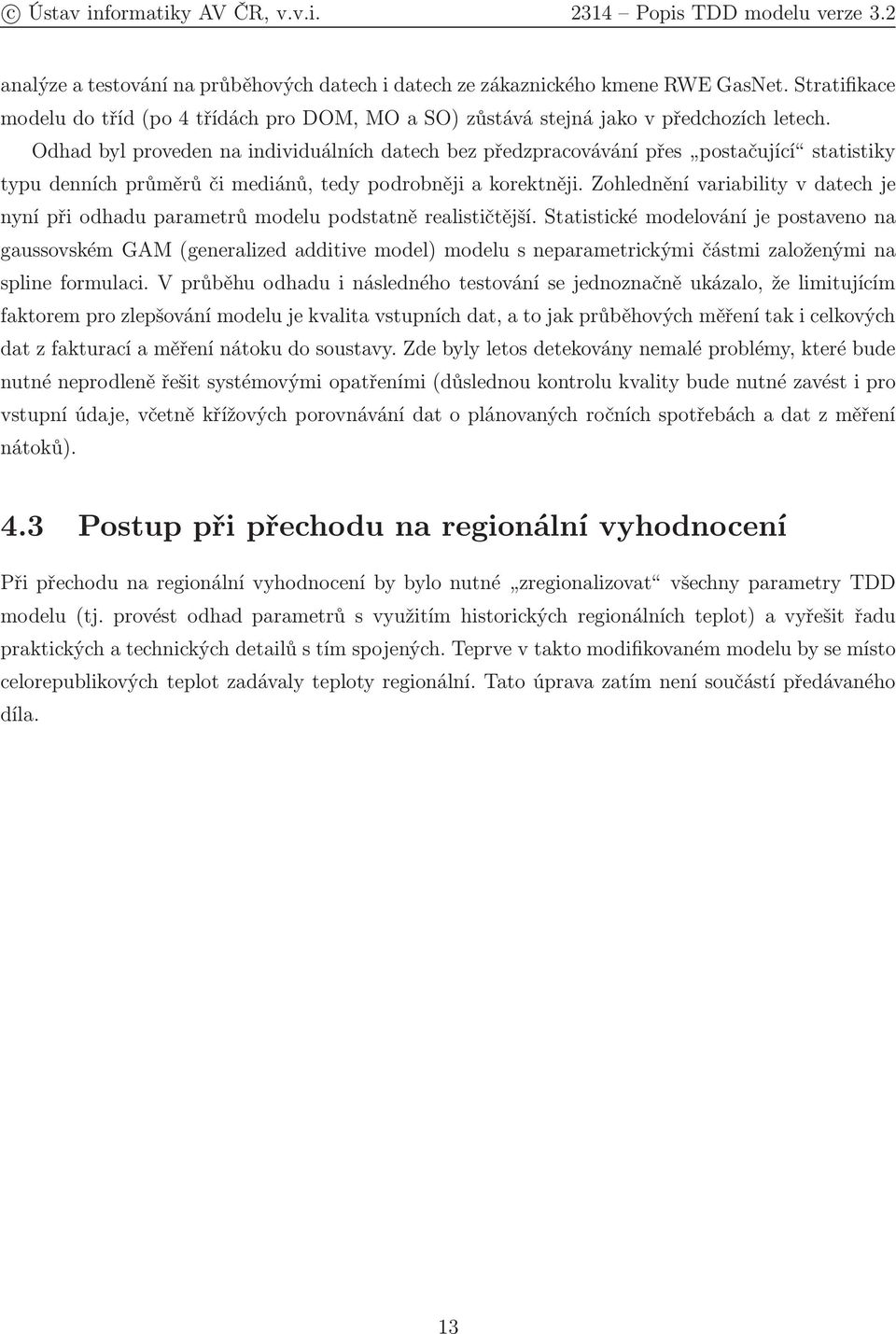 © Ústav informatiky AV ČR, v.v.i. 2314 – Popis TDD modelu verze 3.2

analýze a testování na průběhových datech i datech ze zákaznického kmene RWE GasNet. Stratifikace modelu do tříd (po 4 třídách pro DOM, MO a SO) zůstává stejná jako v předchozích letech. Odhad byl proveden na individuálních datech bez předzpracovávání přes „postačující“ statistiky typu denních průměrů či mediánů, tedy podrobněji a korektněji. Zohlednění variability v datech je nyní při odhadu parametrů modelu podstatně realističtější. Statistické modelování je postaveno na gaussovském GAM (generalized additive model) modelu s neparametrickými částmi založenými na spline formulaci. V průběhu odhadu i následného testování se jednoznačně ukázalo, že limitujícím faktorem pro zlepšování modelu je kvalita vstupních dat, a to jak průběhových měření tak i celkových dat z fakturací a měření nátoku do soustavy. Zde byly letos detekovány nemalé problémy, které bude nutné neprodleně řešit systémovými opatřeními (důslednou kontrolu kvality bude nutné zavést i pro vstupní údaje, včetně křížových porovnávání dat o plánovaných ročních spotřebách a dat z měření nátoků).

4.3 Postup při přechodu na regionální vyhodnocení

Při přechodu na regionální vyhodnocení by bylo nutné „zregionalizovat“ všechny parametry TDD modelu (tj. provést odhad parametrů s využitím historických regionálních teplot) a vyřešit řadu praktických a technických detailů s tím spojených. Teprve v takto modifikovaném modelu by se místo celorepublikových teplot zadávaly teploty regionální. Tato úprava zatím není součástí předávaného díla.

13